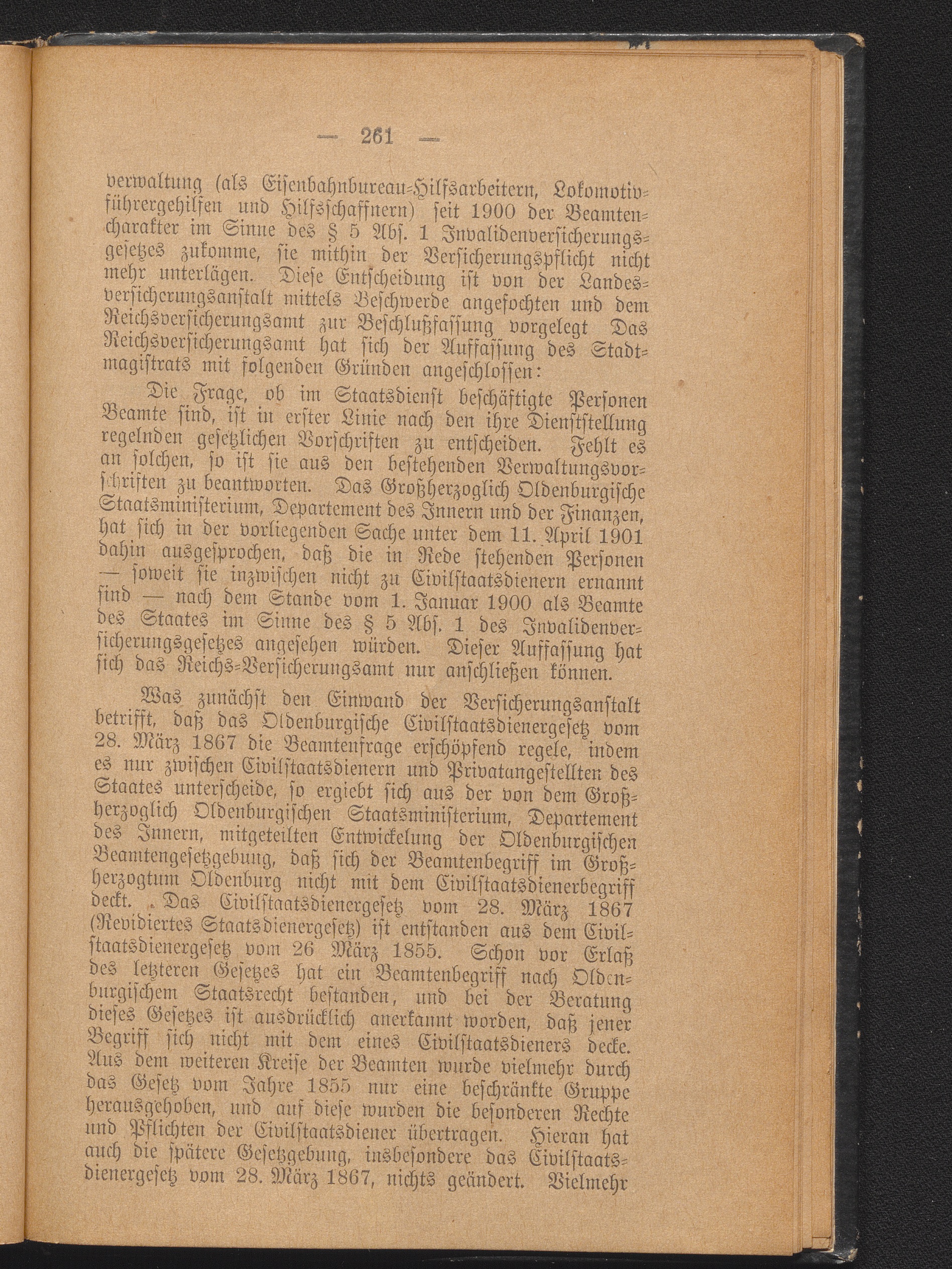 — 261 —

verwaltung (als Eisenbahnbureau-Hilfsarbeitern, Lokomotivführergehilfen und Hilfsschaffnern) seit 1900 der Beamtencharakter im Sinne des § 5 Abs. 1 Invalidenversicherungsgesetzes zukomme, sie mithin der Versicherungspflicht nicht mehr unterlägen. Diese Entscheidung ist von der Landesversicherungsanstalt mittels Beschwerde angefochten und dem Reichsversicherungsamt zur Beschlußfassung vorgelegt Das Reichsversicherungsamt hat sich der Auffassung des Stadtmagistrats mit folgenden Gründen angeschlossen:

Die Frage, ob im Staatsdienst beschäftigte Personen Beamte sind, ist in erster Linie nach den ihre Dienststellung regelnden gesetzlichen Vorschriften zu entscheiden. Fehlt es an solchen, so ist sie aus den bestehenden Verwaltungsvorschriften zu beantworten. Das Großherzoglich Oldenburgische Staatsministerium, Departement des Innern und der Finanzen, hat sich in der vorliegenden Sache unter dem 11. April 1901 dahin ausgesprochen, daß die in Rede stehenden Personen — soweit sie inzwischen nicht zu Civilstaatsdienern ernannt sind — nach dem Stande vom 1. Januar 1900 als Beamte des Staates im Sinne des § 5 Abs. 1 des Invalidenversicherungsgesetzes angesehen würden. Dieser Auffassung hat sich das Reichs-Versicherungsamt nur anschließen können.

Was zunächst den Einwand der Versicherungsanstalt betrifft, daß das Oldenburgische Civilstaatsdienergesetz vom 28. März 1867 die Beamtenfrage erschöpfend regele, indem es nur zwischen Civilstaatsdienern und Privatangestellten des Staates unterscheide, so ergiebt sich aus der von dem Großherzoglich Oldenburgischen Staatsministerium, Departement des Innern, mitgeteilten Entwickelung der Oldenburgischen Beamtengesetzgebung, daß sich der Beamtenbegriff im Großherzogtum Oldenburg nicht mit dem Civilstaatsdienerbegriff deckt. Das Civilstaatsdienergesetz vom 28. März 1867 (Revidiertes Staatsdienergesetz) ist entstanden aus dem Civilstaatsdienergesetz vom 26 März 1855. Schon vor Erlaß des letzteren Gesetzes hat ein Beamtenbegriff nach Oldenburgischem Staatsrecht bestanden, und bei der Beratung dieses Gesetzes ist ausdrücklich anerkannt worden, daß jener Begriff sich nicht mit dem eines Civilstaatsdieners decke. Aus dem weiteren Kreise der Beamten wurde vielmehr durch das Gesetz vom Jahre 1855 nur eine beschränkte Gruppe herausgehoben, und auf diese wurden die besonderen Rechte und Pflichten der Civilstaatsdiener übertragen. Hieran hat auch die spätere Gesetzgebung, insbesondere das Civilstaatsdienergesetz vom 28. März 1867, nichts geändert. Vielmehr